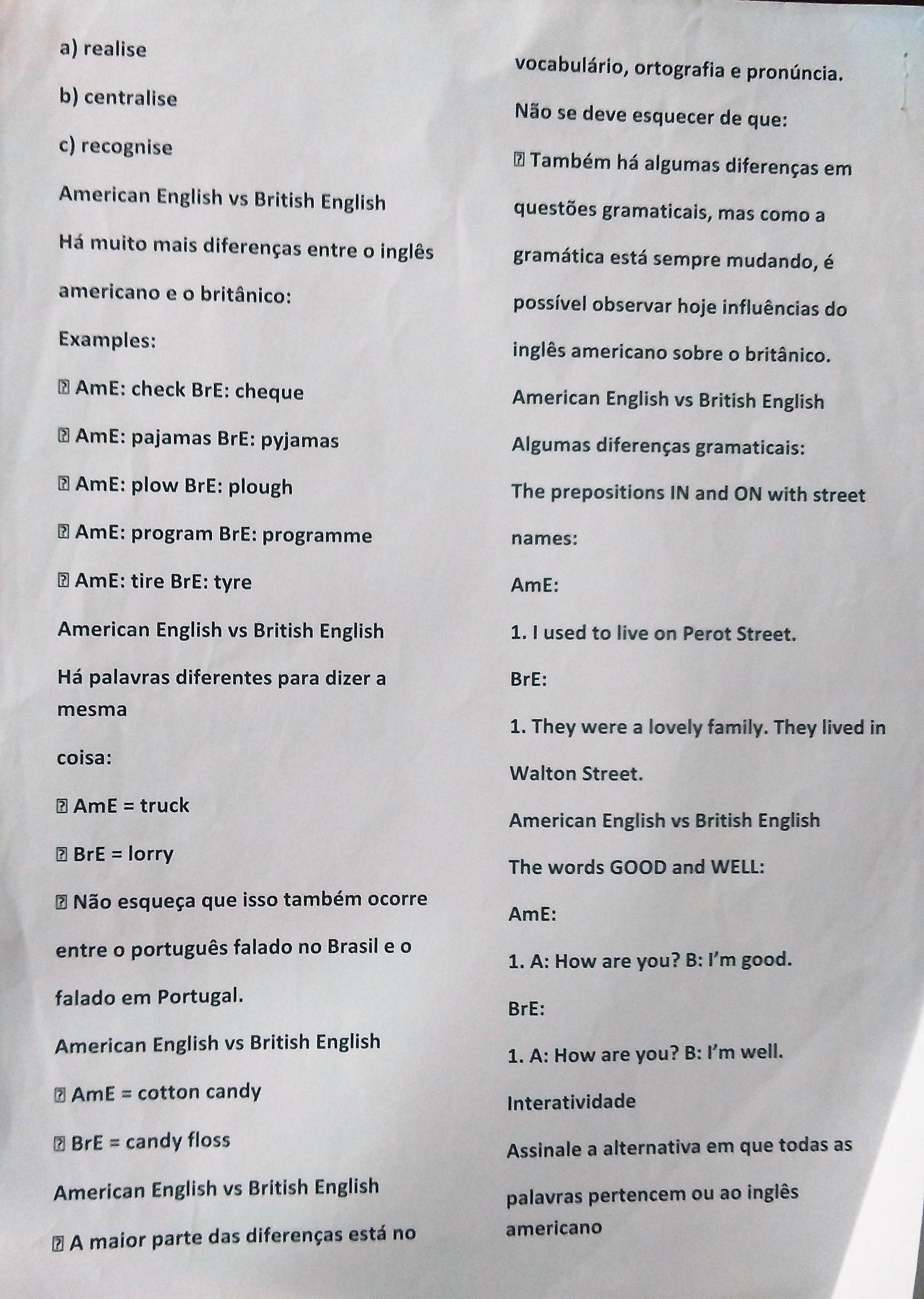 a) realise

b) centralise

c) recognise

American English vs British English

Há muito mais diferenças entre o inglês americano e o britânico:

Examples:

⍰ AmE: check BrE: cheque

⍰ AmE: pajamas BrE: pyjamas

⍰ AmE: plow BrE: plough

⍰ AmE: program BrE: programme

⍰ AmE: tire BrE: tyre

American English vs British English

Há palavras diferentes para dizer a mesma

coisa:

⍰ AmE = truck

⍰ BrE = lorry

⍰ Não esqueça que isso também ocorre entre o português falado no Brasil e o falado em Portugal.

American English vs British English

⍰ AmE = cotton candy

⍰ BrE = candy floss

American English vs British English

⍰ A maior parte das diferenças está no

vocabulário, ortografia e pronúncia.

Não se deve esquecer de que:

⍰ Também há algumas diferenças em questões gramaticais, mas como a gramática está sempre mudando, é possível observar hoje influências do inglês americano sobre o britânico.

American English vs British English

Algumas diferenças gramaticais:

The prepositions IN and ON with street names:

AmE:

1. I used to live on Perot Street.

BrE:

1. They were a lovely family. They lived in Walton Street.

American English vs British English

The words GOOD and WELL:

AmE:

1. A: How are you? B: I'm good.

BrE:

1. A: How are you? B: I'm well.

Interatividade

Assinale a alternativa em que todas as palavras pertencem ou ao inglês americano